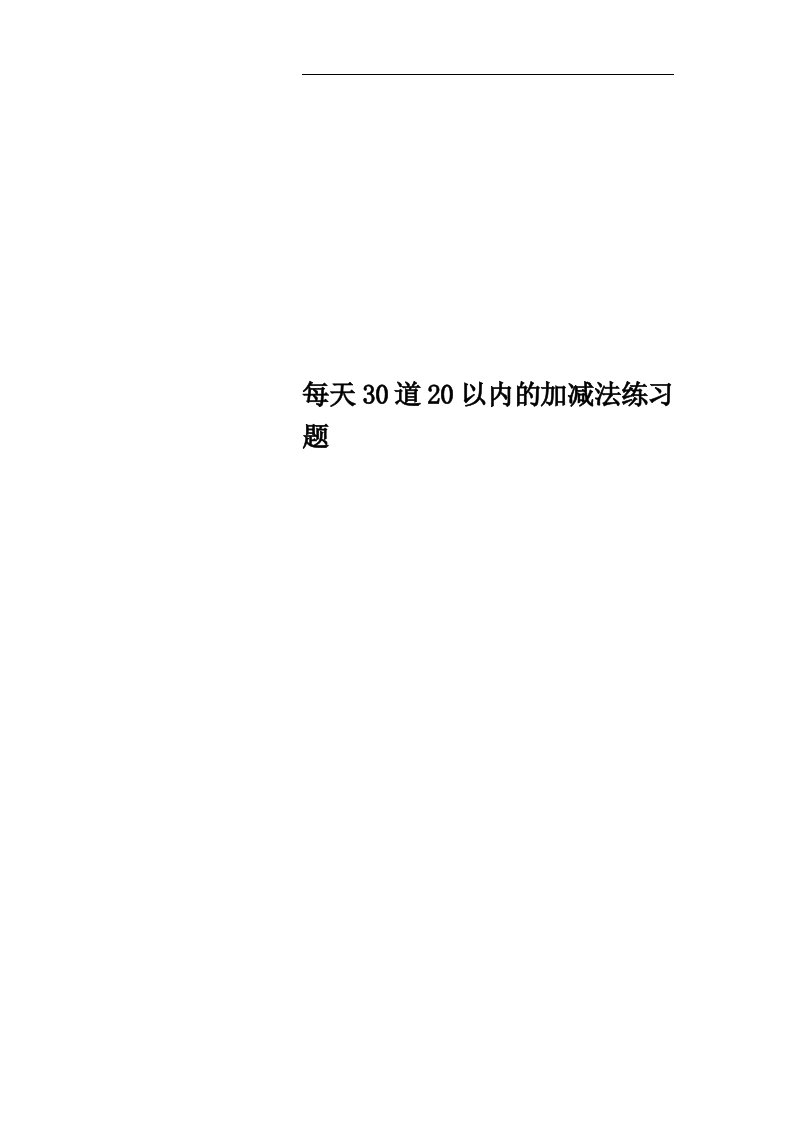 每天30道20以内的加减法练习题